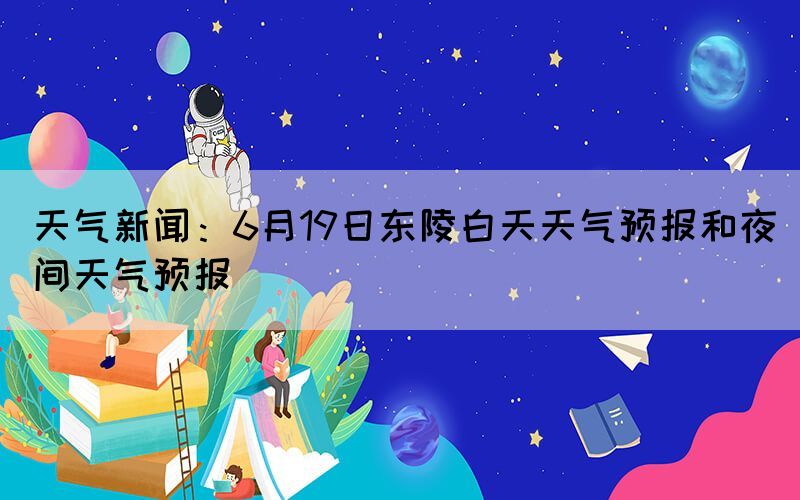 天气新闻：6月19日东陵白天天气预报和夜间天气预报